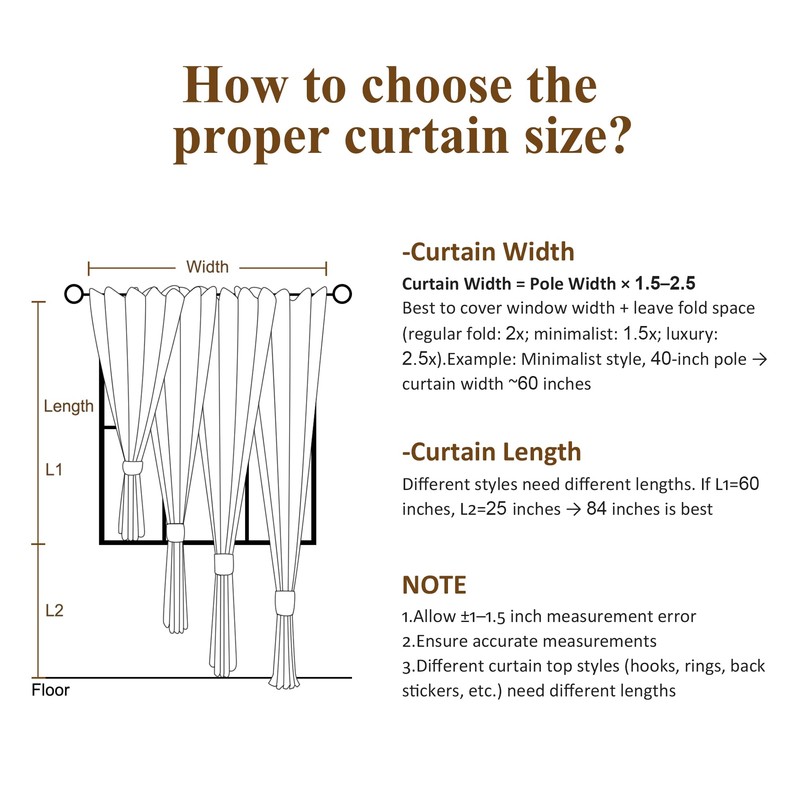 How to choose the proper curtain size?

Width

Length

L1

L2

Floor

-Curtain Width

Curtain Width = Pole Width × 1.5–2.5

Best to cover window width + leave fold space (regular fold: 2x; minimalist: 1.5x; luxury: 2.5x).Example: Minimalist style, 40-inch pole → curtain width ~60 inches

-Curtain Length

Different styles need different lengths. If L1=60 inches, L2=25 inches → 84 inches is best

NOTE

1.Allow ±1–1.5 inch measurement error
2.Ensure accurate measurements
3.Different curtain top styles (hooks, rings, back stickers, etc.) need different lengths